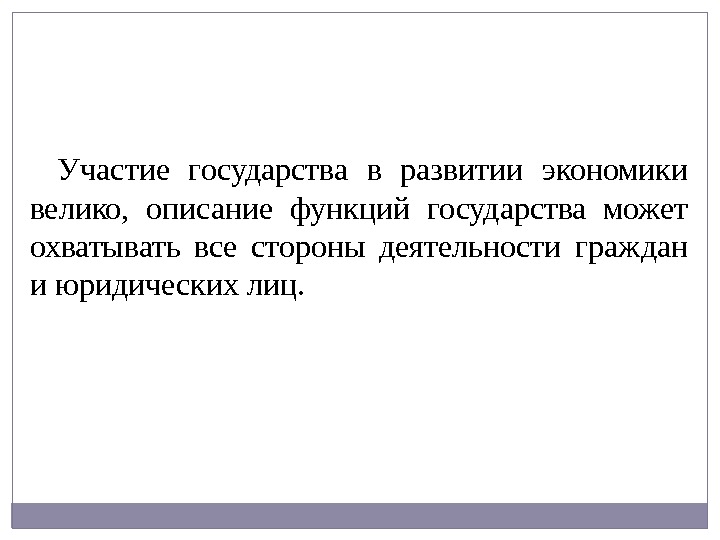 Участие государства в развитии экономики велико, описание функций государства может охватывать все стороны деятельности граждан и юридических лиц.